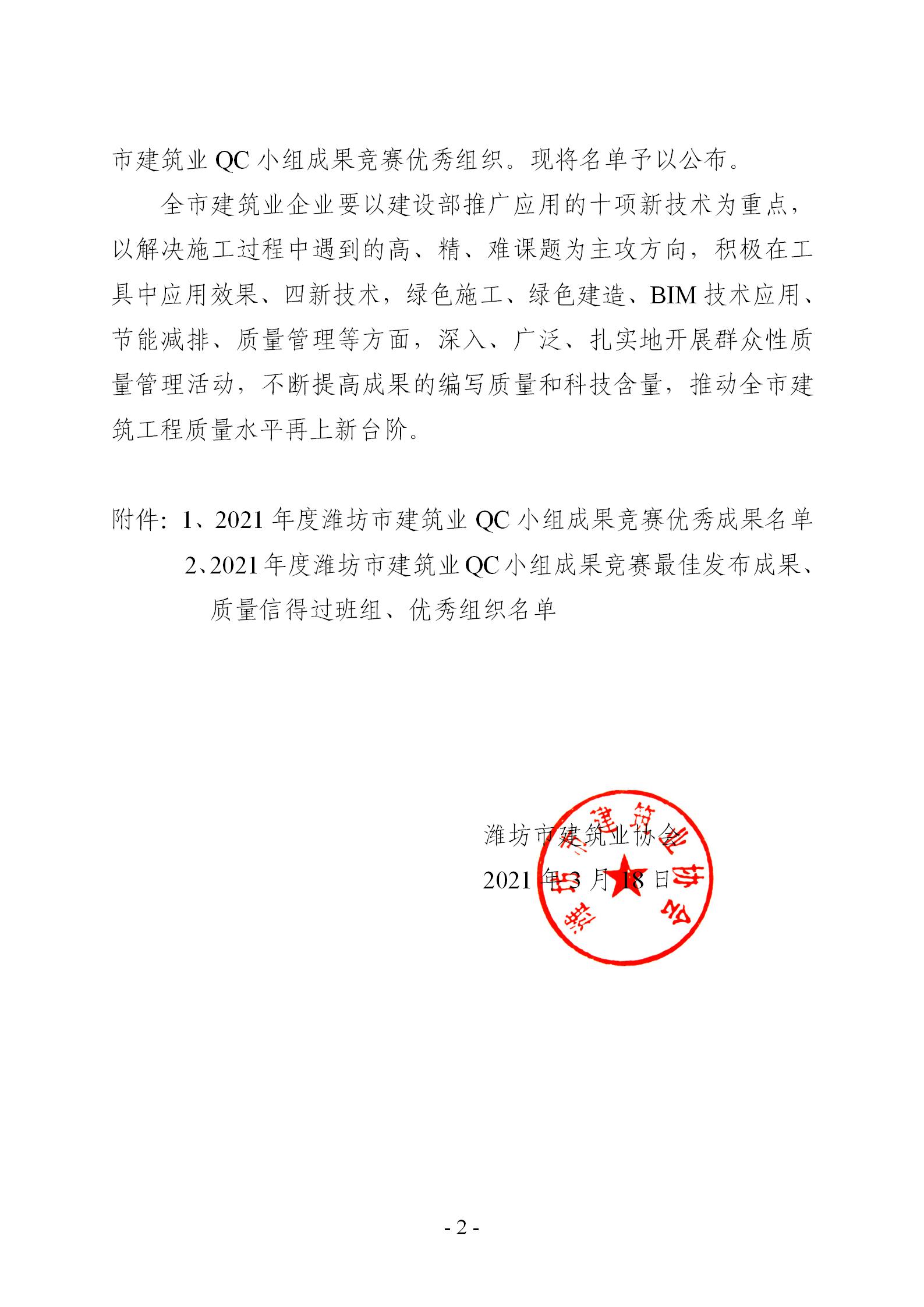 市建筑业 QC 小组成果竞赛优秀组织。现将名单予以公布。

全市建筑业企业要以建设部推广应用的十项新技术为重点，以解决施工过程中遇到的高、精、难课题为主攻方向，积极在工具中应用效果、四新技术，绿色施工、绿色建造、BIM 技术应用、节能减排、质量管理等方面，深入、广泛、扎实地开展群众性质量管理活动，不断提高成果的编写质量和科技含量，推动全市建筑工程质量水平再上新台阶。

附件：1、2021 年度潍坊市建筑业 QC 小组成果竞赛优秀成果名单
2、2021 年度潍坊市建筑业 QC 小组成果竞赛最佳发布成果、质量信得过班组、优秀组织名单

潍坊市建筑业协会
2021 年 3 月 18 日

潍坊市建筑业协会

- 2 -